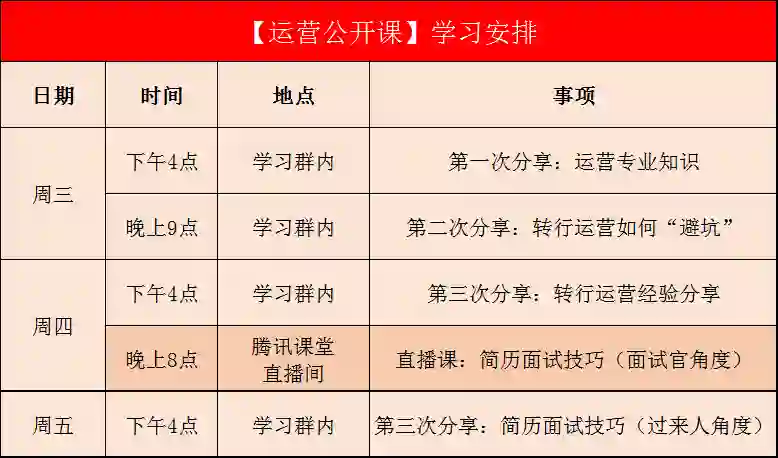 【运营公开课】学习安排

| 日期 | 时间 | 地点 | 事项 |
|---|---|---|---|
| 周三 | 下午4点 | 学习群内 | 第一次分享：运营专业知识 |
|  | 晚上9点 | 学习群内 | 第二次分享：转行运营如何“避坑” |
| 周四 | 下午4点 | 学习群内 | 第三次分享：转行运营经验分享 |
|  | 晚上8点 | 腾讯课堂直播间 | 直播课：简历面试技巧（面试官角度） |
| 周五 | 下午4点 | 学习群内 | 第三次分享：简历面试技巧（过来人角度） |